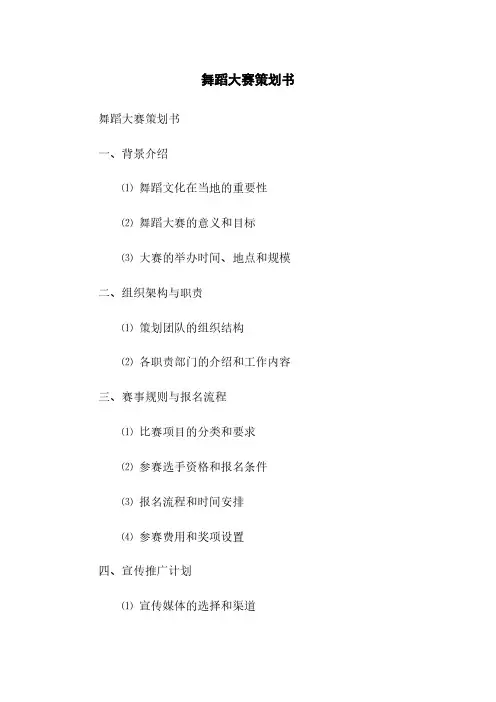 舞蹈大赛策划书

舞蹈大赛策划书

一、背景介绍

⑴ 舞蹈文化在当地的重要性

⑵ 舞蹈大赛的意义和目标

⑶ 大赛的举办时间、地点和规模

二、组织架构与职责

⑴ 策划团队的组织结构

⑵ 各职责部门的介绍和工作内容

三、赛事规则与报名流程

⑴ 比赛项目的分类和要求

⑵ 参赛选手资格和报名条件

⑶ 报名流程和时间安排

⑷ 参赛费用和奖项设置

四、宣传推广计划

⑴ 宣传媒体的选择和渠道